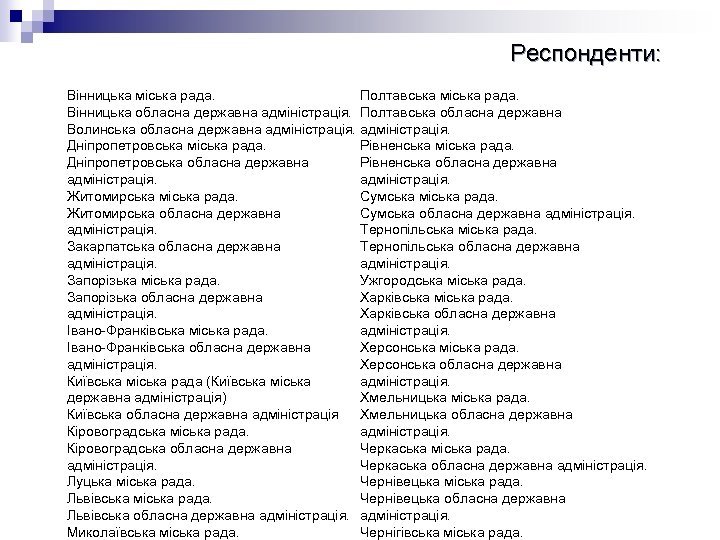 Респонденти:

Вінницька міська рада.
Вінницька обласна державна адміністрація.
Волинська обласна державна адміністрація.
Дніпропетровська міська рада.
Дніпропетровська обласна державна адміністрація.
Житомирська міська рада.
Житомирська обласна державна адміністрація.
Закарпатська обласна державна адміністрація.
Запорізька міська рада.
Запорізька обласна державна адміністрація.
Івано-Франківська міська рада.
Івано-Франківська обласна державна адміністрація.
Київська міська рада (Київська міська державна адміністрація)
Київська обласна державна адміністрація
Кіровоградська міська рада.
Кіровоградська обласна державна адміністрація.
Луцька міська рада.
Львівська міська рада.
Львівська обласна державна адміністрація.
Миколаївська міська рада.

Полтавська міська рада.
Полтавська обласна державна адміністрація.
Рівненська міська рада.
Рівненська обласна державна адміністрація.
Сумська міська рада.
Сумська обласна державна адміністрація.
Тернопільська міська рада.
Тернопільська обласна державна адміністрація.
Ужгородська міська рада.
Харківська міська рада.
Харківська обласна державна адміністрація.
Херсонська міська рада.
Херсонська обласна державна адміністрація.
Хмельницька міська рада.
Хмельницька обласна державна адміністрація.
Черкаська міська рада.
Черкаська обласна державна адміністрація.
Чернівецька міська рада.
Чернівецька обласна державна адміністрація.
Чернігівська міська рада.